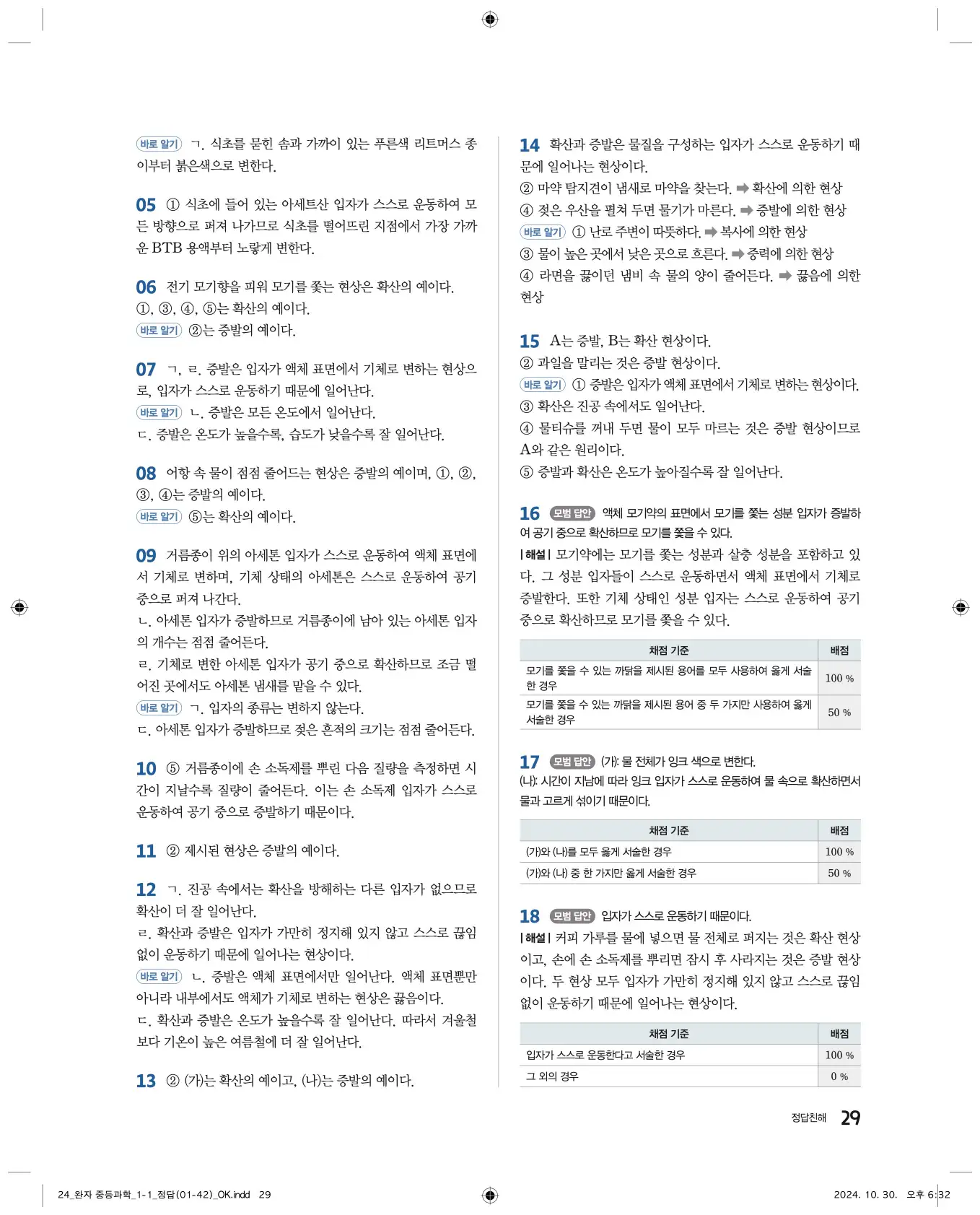 바로 알기 ㄱ. 식초를 묻힌 솜과 가까이 있는 푸른색 리트머스 종이부터 붉은색으로 변한다.

05 ① 식초에 들어 있는 아세트산 입자가 스스로 운동하여 모든 방향으로 퍼져 나가므로 식초를 떨어뜨린 지점에서 가장 가까운 BTB 용액부터 노랗게 변한다.

06 전기 모기향을 피워 모기를 쫓는 현상은 확산의 예이다.
①, ③, ④, ⑤는 확산의 예이다.
바로 알기 ②는 증발의 예이다.

07 ㄱ, ㄹ. 증발은 입자가 액체 표면에서 기체로 변하는 현상으로, 입자가 스스로 운동하기 때문에 일어난다.
바로 알기 ㄴ. 증발은 모든 온도에서 일어난다.
ㄷ. 증발은 온도가 높을수록, 습도가 낮을수록 잘 일어난다.

08 어항 속 물이 점점 줄어드는 현상은 증발의 예이며, ①, ②, ③, ④는 증발의 예이다.
바로 알기 ⑤는 확산의 예이다.

09 거름종이 위의 아세톤 입자가 스스로 운동하여 액체 표면에서 기체로 변하며, 기체 상태의 아세톤은 스스로 운동하여 공기 중으로 퍼져 나간다.
ㄴ. 아세톤 입자가 증발하므로 거름종이에 남아 있는 아세톤 입자의 개수는 점점 줄어든다.
ㄹ. 기체로 변한 아세톤 입자가 공기 중으로 확산하므로 조금 떨어진 곳에서도 아세톤 냄새를 맡을 수 있다.
바로 알기 ㄱ. 입자의 종류는 변하지 않는다.
ㄷ. 아세톤 입자가 증발하므로 젖은 흔적의 크기는 점점 줄어든다.

10 ⑤ 거름종이에 손 소독제를 뿌린 다음 질량을 측정하면 시간이 지날수록 질량이 줄어든다. 이는 손 소독제 입자가 스스로 운동하여 공기 중으로 증발하기 때문이다.

11 ② 제시된 현상은 증발의 예이다.

12 ㄱ. 진공 속에서는 확산을 방해하는 다른 입자가 없으므로 확산이 더 잘 일어난다.
ㄹ. 확산과 증발은 입자가 가만히 정지해 있지 않고 스스로 끊임없이 운동하기 때문에 일어나는 현상이다.
바로 알기 ㄴ. 증발은 액체 표면에서만 일어난다. 액체 표면뿐만 아니라 내부에서도 액체가 기체로 변하는 현상은 끓음이다.
ㄷ. 확산과 증발은 온도가 높을수록 잘 일어난다. 따라서 겨울철보다 기온이 높은 여름철에 더 잘 일어난다.

13 ② (가)는 확산의 예이고, (나)는 증발의 예이다.

14 확산과 증발은 물질을 구성하는 입자가 스스로 운동하기 때문에 일어나는 현상이다.
② 마약 탐지견이 냄새로 마약을 찾는다. ➡ 확산에 의한 현상
④ 젖은 우산을 펼쳐 두면 물기가 마른다. ➡ 증발에 의한 현상
바로 알기 ① 난로 주변이 따뜻하다. ➡ 복사에 의한 현상
③ 물이 높은 곳에서 낮은 곳으로 흐른다. ➡ 중력에 의한 현상
④ 라면을 끓이던 냄비 속 물의 양이 줄어든다. ➡ 끓음에 의한 현상

15 A는 증발, B는 확산 현상이다.
② 과일을 말리는 것은 증발 현상이다.
바로 알기 ① 증발은 입자가 액체 표면에서 기체로 변하는 현상이다.
③ 확산은 진공 속에서도 일어난다.
④ 물티슈를 꺼내 두면 물이 모두 마르는 것은 증발 현상이므로 A와 같은 원리이다.
⑤ 증발과 확산은 온도가 높아질수록 잘 일어난다.

16 모범 답안 액체 모기약의 표면에서 모기를 쫓는 성분 입자가 증발하여 공기 중으로 확산하므로 모기를 쫓을 수 있다.
| 해설 | 모기약에는 모기를 쫓는 성분과 살충 성분을 포함하고 있다. 그 성분 입자들이 스스로 운동하면서 액체 표면에서 기체로 증발한다. 또한 기체 상태인 성분 입자는 스스로 운동하여 공기 중으로 확산하므로 모기를 쫓을 수 있다.

| 채점 기준 | 배점 |
|---|---|
| 모기를 쫓을 수 있는 까닭을 제시된 용어를 모두 사용하여 옳게 서술한 경우 | 100 % |
| 모기를 쫓을 수 있는 까닭을 제시된 용어 중 두 가지만 사용하여 옳게 서술한 경우 | 50 % |

17 모범 답안 (가): 물 전체가 잉크 색으로 변한다.
(나): 시간이 지남에 따라 잉크 입자가 스스로 운동하여 물 속으로 확산하면서 물과 고르게 섞이기 때문이다.

| 채점 기준 | 배점 |
|---|---|
| (가)와 (나)를 모두 옳게 서술한 경우 | 100 % |
| (가)와 (나) 중 한 가지만 옳게 서술한 경우 | 50 % |

18 모범 답안 입자가 스스로 운동하기 때문이다.
| 해설 | 커피 가루를 물에 넣으면 물 전체로 퍼지는 것은 확산 현상이고, 손에 손 소독제를 뿌리면 잠시 후 사라지는 것은 증발 현상이다. 두 현상 모두 입자가 가만히 정지해 있지 않고 스스로 끊임없이 운동하기 때문에 일어나는 현상이다.

| 채점 기준 | 배점 |
|---|---|
| 입자가 스스로 운동한다고 서술한 경우 | 100 % |
| 그 외의 경우 | 0 % |

정답친해 29

24_완자 중등과학_1-1_정답(01-42)_OK.indd 29 2024. 10. 30. 오후 6:32